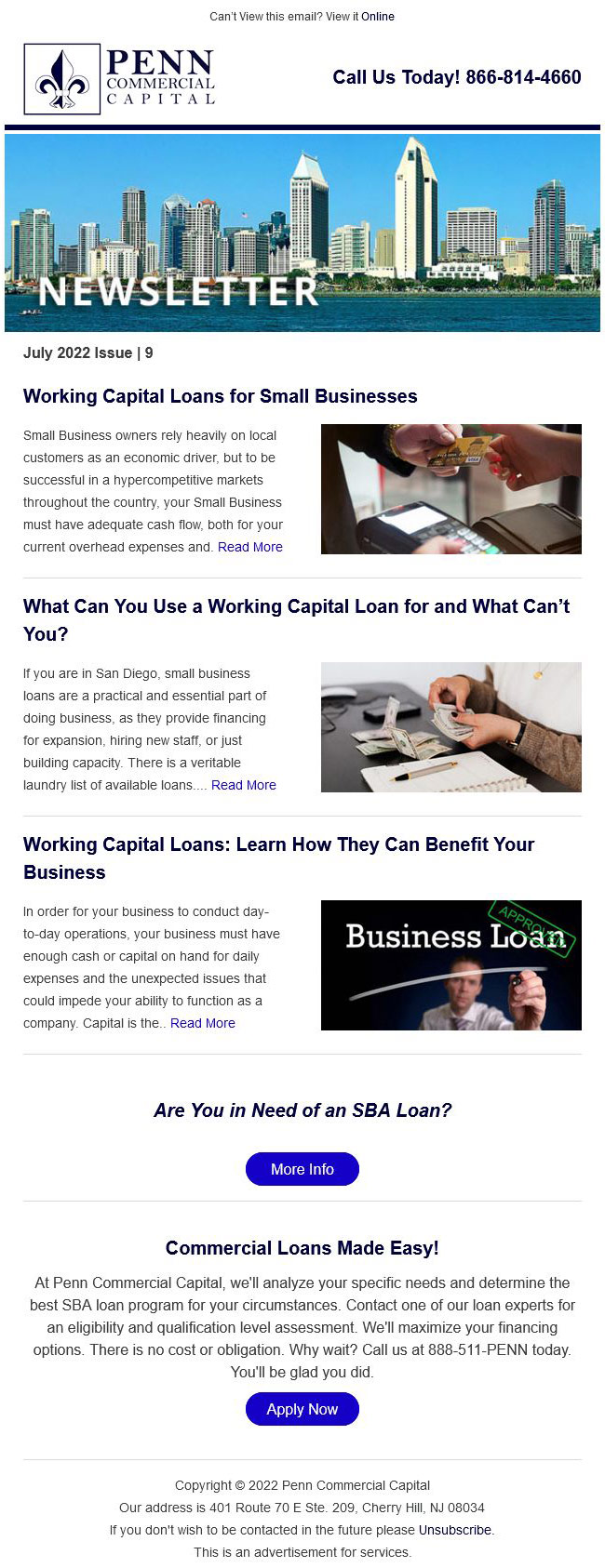 Can't View this email? View it Online

PENN
COMMERCIAL
CAPITAL

Call Us Today! 866-814-4660

NEWSLETTER

July 2022 Issue | 9

Working Capital Loans for Small Businesses

Small Business owners rely heavily on local customers as an economic driver, but to be successful in a hypercompetitive markets throughout the country, your Small Business must have adequate cash flow, both for your current overhead expenses and. Read More

What Can You Use a Working Capital Loan for and What Can't You?

If you are in San Diego, small business loans are a practical and essential part of doing business, as they provide financing for expansion, hiring new staff, or just building capacity. There is a veritable laundry list of available loans.... Read More

Working Capital Loans: Learn How They Can Benefit Your Business

In order for your business to conduct day-to-day operations, your business must have enough cash or capital on hand for daily expenses and the unexpected issues that could impede your ability to function as a company. Capital is the.. Read More

Business Loan
APPROVED

Are You in Need of an SBA Loan?

More Info

Commercial Loans Made Easy!

At Penn Commercial Capital, we'll analyze your specific needs and determine the best SBA loan program for your circumstances. Contact one of our loan experts for an eligibility and qualification level assessment. We'll maximize your financing options. There is no cost or obligation. Why wait? Call us at 888-511-PENN today. You'll be glad you did.

Apply Now

Copyright © 2022 Penn Commercial Capital
Our address is 401 Route 70 E Ste. 209, Cherry Hill, NJ 08034
If you don't wish to be contacted in the future please Unsubscribe.
This is an advertisement for services.